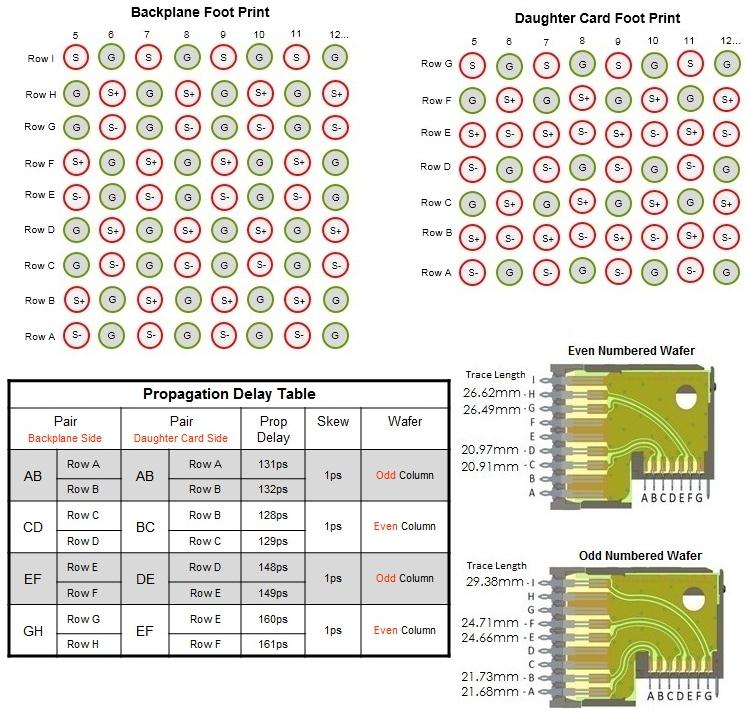 Backplane Foot Print

| | 5 | 6 | 7 | 8 | 9 | 10 | 11 | 12... |
|---|---|---|---|---|---|---|---|---|
| Row I | S | G | S | G | S | G | S | G |
| Row H | G | S+ | G | S+ | G | S+ | G | S+ |
| Row G | G | S- | G | S- | G | S- | G | S- |
| Row F | S+ | G | S+ | G | S+ | G | S+ | G |
| Row E | S- | G | S- | G | S- | G | S- | G |
| Row D | G | S+ | G | S+ | G | S+ | G | S+ |
| Row C | G | S- | G | S- | G | S- | G | S- |
| Row B | S+ | G | S+ | G | S+ | G | S+ | G |
| Row A | S- | G | S- | G | S- | G | S- | G |

Daughter Card Foot Print

| | 5 | 6 | 7 | 8 | 9 | 10 | 11 | 12... |
|---|---|---|---|---|---|---|---|---|
| Row G | S | G | S | G | S | G | S | G |
| Row F | G | S+ | G | S+ | G | S+ | G | S+ |
| Row E | S+ | S- | S+ | S- | S+ | S- | S+ | S- |
| Row D | S- | G | S- | G | S- | G | S- | G |
| Row C | G | S+ | G | S+ | G | S+ | G | S+ |
| Row B | S+ | S- | S+ | S- | S+ | S- | S+ | S- |
| Row A | S- | G | S- | G | S- | G | S- | G |

Propagation Delay Table

| Pair Backplane Side | | Pair Daughter Card Side | | Prop Delay | Skew | Wafer |
|---|---|---|---|---|---|---|
| AB | Row A | AB | Row A | 131ps | 1ps | Odd Column |
| | Row B | | Row B | 132ps | | |
| CD | Row C | BC | Row B | 128ps | 1ps | Even Column |
| | Row D | | Row C | 129ps | | |
| EF | Row E | DE | Row D | 148ps | 1ps | Odd Column |
| | Row F | | Row E | 149ps | | |
| GH | Row G | EF | Row E | 160ps | 1ps | Even Column |
| | Row H | | Row F | 161ps | | |

Even Numbered Wafer

Trace Length
I
26.62mm - H
26.49mm - G
F
E
20.97mm - D
20.91mm - C
B
A
A B C D E F G

Odd Numbered Wafer

Trace Length
29.38mm - I
H
G
24.71mm - F
24.66mm - E
D
C
21.73mm - B
21.68mm - A
A B C D E F G